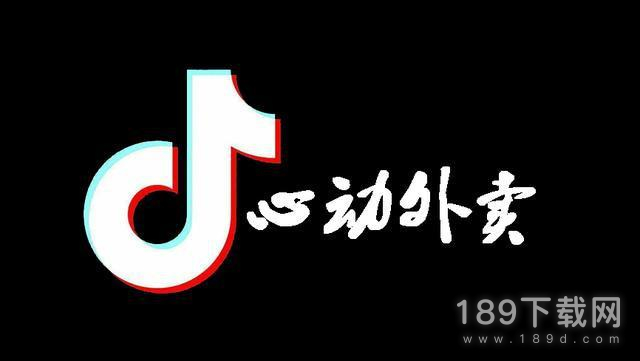 心动外卖

189下载网
www.189d.com